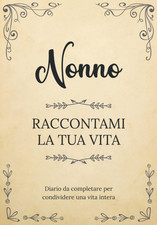 Nonno

RACCONTAMI
LA TUA VITA

Diario da completare per condividere una vita intera